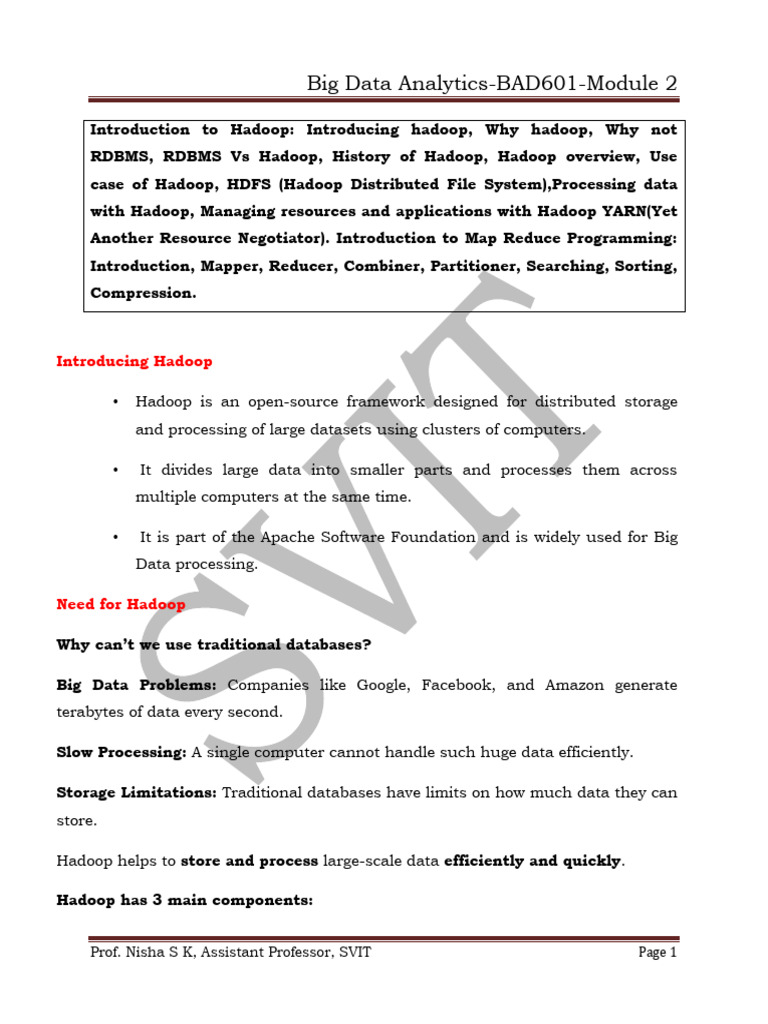 Big Data Analytics-BAD601-Module 2

Introduction to Hadoop: Introducing hadoop, Why hadoop, Why not RDBMS, RDBMS Vs Hadoop, History of Hadoop, Hadoop overview, Use case of Hadoop, HDFS (Hadoop Distributed File System),Processing data with Hadoop, Managing resources and applications with Hadoop YARN(Yet Another Resource Negotiator). Introduction to Map Reduce Programming: Introduction, Mapper, Reducer, Combiner, Partitioner, Searching, Sorting, Compression.

Introducing Hadoop

• Hadoop is an open-source framework designed for distributed storage and processing of large datasets using clusters of computers.

• It divides large data into smaller parts and processes them across multiple computers at the same time.

• It is part of the Apache Software Foundation and is widely used for Big Data processing.

Need for Hadoop

Why can't we use traditional databases?

Big Data Problems: Companies like Google, Facebook, and Amazon generate terabytes of data every second.

Slow Processing: A single computer cannot handle such huge data efficiently.

Storage Limitations: Traditional databases have limits on how much data they can store.

Hadoop helps to store and process large-scale data efficiently and quickly.

Hadoop has 3 main components:

Prof. Nisha S K, Assistant Professor, SVIT
Page 1

SVIT